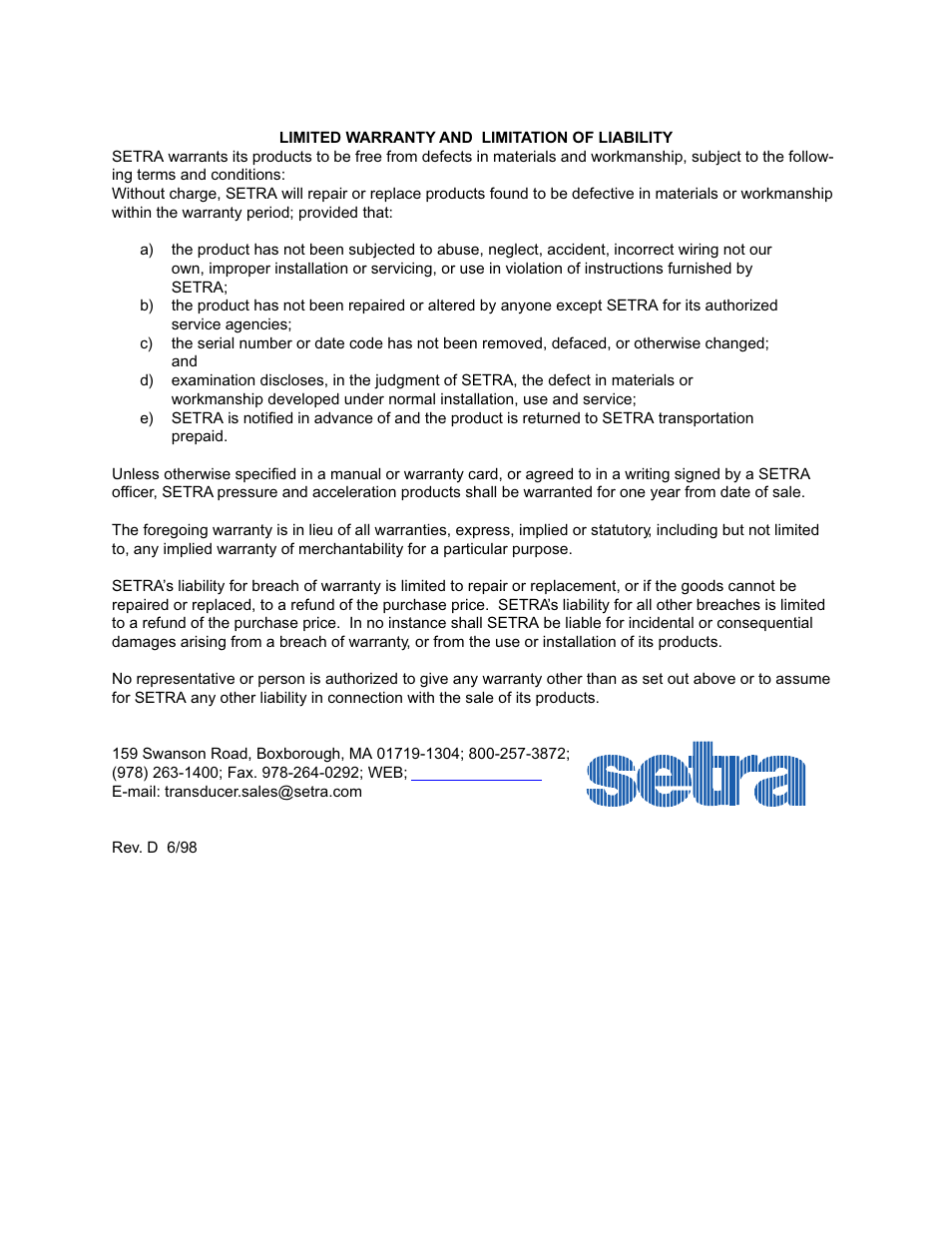 LIMITED WARRANTY AND LIMITATION OF LIABILITY

SETRA warrants its products to be free from defects in materials and workmanship, subject to the following terms and conditions:
Without charge, SETRA will repair or replace products found to be defective in materials or workmanship within the warranty period; provided that:

a) the product has not been subjected to abuse, neglect, accident, incorrect wiring not our own, improper installation or servicing, or use in violation of instructions furnished by SETRA;
b) the product has not been repaired or altered by anyone except SETRA for its authorized service agencies;
c) the serial number or date code has not been removed, defaced, or otherwise changed; and
d) examination discloses, in the judgment of SETRA, the defect in materials or workmanship developed under normal installation, use and service;
e) SETRA is notified in advance of and the product is returned to SETRA transportation prepaid.

Unless otherwise specified in a manual or warranty card, or agreed to in a writing signed by a SETRA officer, SETRA pressure and acceleration products shall be warranted for one year from date of sale.

The foregoing warranty is in lieu of all warranties, express, implied or statutory, including but not limited to, any implied warranty of merchantability for a particular purpose.

SETRA's liability for breach of warranty is limited to repair or replacement, or if the goods cannot be repaired or replaced, to a refund of the purchase price. SETRA's liability for all other breaches is limited to a refund of the purchase price. In no instance shall SETRA be liable for incidental or consequential damages arising from a breach of warranty, or from the use or installation of its products.

No representative or person is authorized to give any warranty other than as set out above or to assume for SETRA any other liability in connection with the sale of its products.

159 Swanson Road, Boxborough, MA 01719-1304; 800-257-3872; (978) 263-1400; Fax. 978-264-0292; WEB; _______________
E-mail: transducer.sales@setra.com

setra

Rev. D 6/98